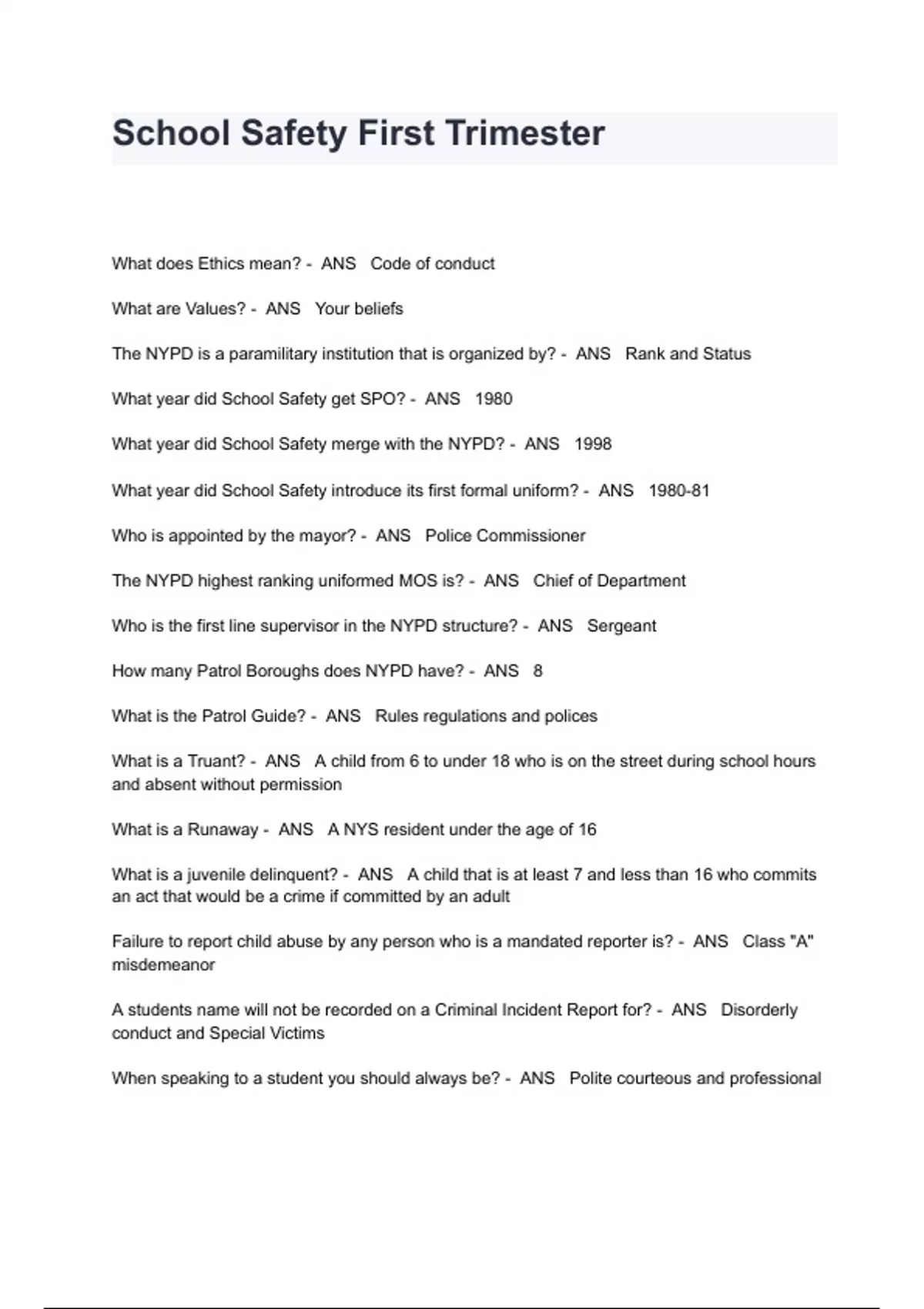 School Safety First Trimester

What does Ethics mean? - ANS Code of conduct

What are Values? - ANS Your beliefs

The NYPD is a paramilitary institution that is organized by? - ANS Rank and Status

What year did School Safety get SPO? - ANS 1980

What year did School Safety merge with the NYPD? - ANS 1998

What year did School Safety introduce its first formal uniform? - ANS 1980-81

Who is appointed by the mayor? - ANS Police Commissioner

The NYPD highest ranking uniformed MOS is? - ANS Chief of Department

Who is the first line supervisor in the NYPD structure? - ANS Sergeant

How many Patrol Boroughs does NYPD have? - ANS 8

What is the Patrol Guide? - ANS Rules regulations and polices

What is a Truant? - ANS A child from 6 to under 18 who is on the street during school hours and absent without permission

What is a Runaway - ANS A NYS resident under the age of 16

What is a juvenile delinquent? - ANS A child that is at least 7 and less than 16 who commits an act that would be a crime if committed by an adult

Failure to report child abuse by any person who is a mandated reporter is? - ANS Class "A" misdemeanor

A students name will not be recorded on a Criminal Incident Report for? - ANS Disorderly conduct and Special Victims

When speaking to a student you should always be? - ANS Polite courteous and professional